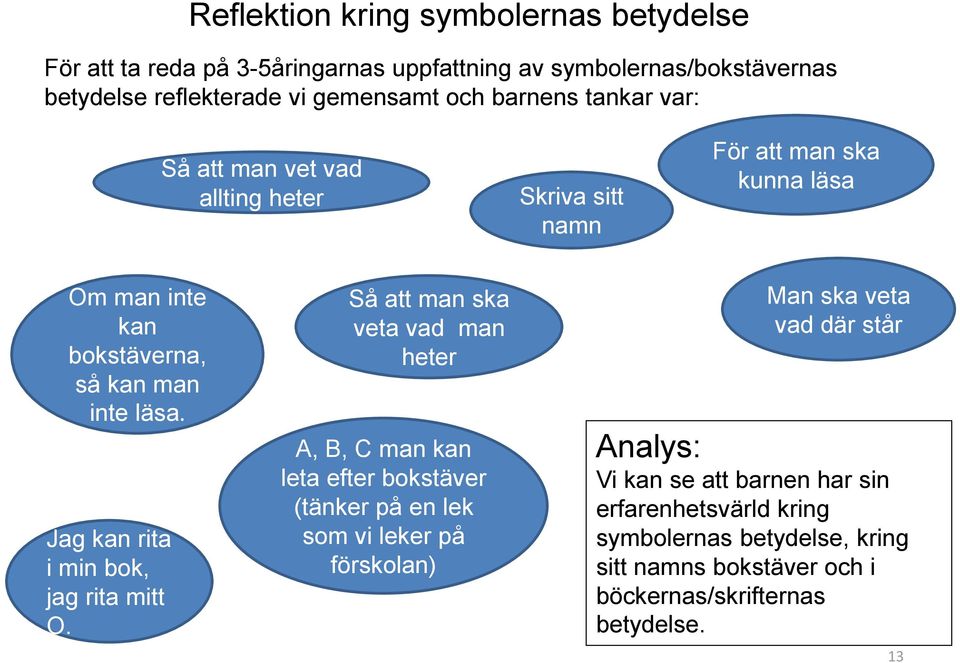 Reflektion kring symbolernas betydelse

För att ta reda på 3-5åringarnas uppfattning av symbolernas/bokstävernas betydelse reflekterade vi gemensamt och barnens tankar var:

Så att man vet vad allting heter

Skriva sitt namn

För att man ska kunna läsa

Om man inte kan bokstäverna, så kan man inte läsa.

Så att man ska veta vad man heter

Man ska veta vad där står

A, B, C man kan leta efter bokstäver (tänker på en lek som vi leker på förskolan)

Jag kan rita i min bok, jag rita mitt O.

Analys:
Vi kan se att barnen har sin erfarenhetsvärld kring symbolernas betydelse, kring sitt namns bokstäver och i böckernas/skrifternas betydelse.

13